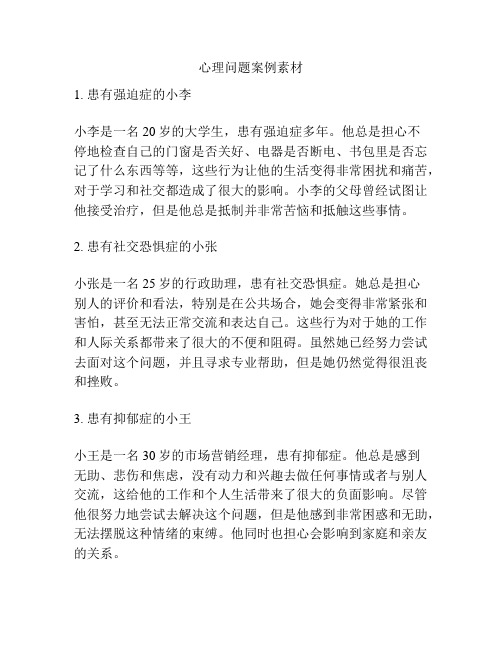 心理问题案例素材

1. 患有强迫症的小李

小李是一名 20 岁的大学生，患有强迫症多年。他总是担心不停地检查自己的门窗是否关好、电器是否断电、书包里是否忘记了什么东西等等，这些行为让他的生活变得非常困扰和痛苦，对于学习和社交都造成了很大的影响。小李的父母曾经试图让他接受治疗，但是他总是抵制并非常苦恼和抵触这些事情。

2. 患有社交恐惧症的小张

小张是一名 25 岁的行政助理，患有社交恐惧症。她总是担心别人的评价和看法，特别是在公共场合，她会变得非常紧张和害怕，甚至无法正常交流和表达自己。这些行为对于她的工作和人际关系都带来了很大的不便和阻碍。虽然她已经努力尝试去面对这个问题，并且寻求专业帮助，但是她仍然觉得很沮丧和挫败。

3. 患有抑郁症的小王

小王是一名 30 岁的市场营销经理，患有抑郁症。他总是感到无助、悲伤和焦虑，没有动力和兴趣去做任何事情或者与别人交流，这给他的工作和个人生活带来了很大的负面影响。尽管他很努力地尝试去解决这个问题，但是他感到非常困惑和无助，无法摆脱这种情绪的束缚。他同时也担心会影响到家庭和亲友的关系。